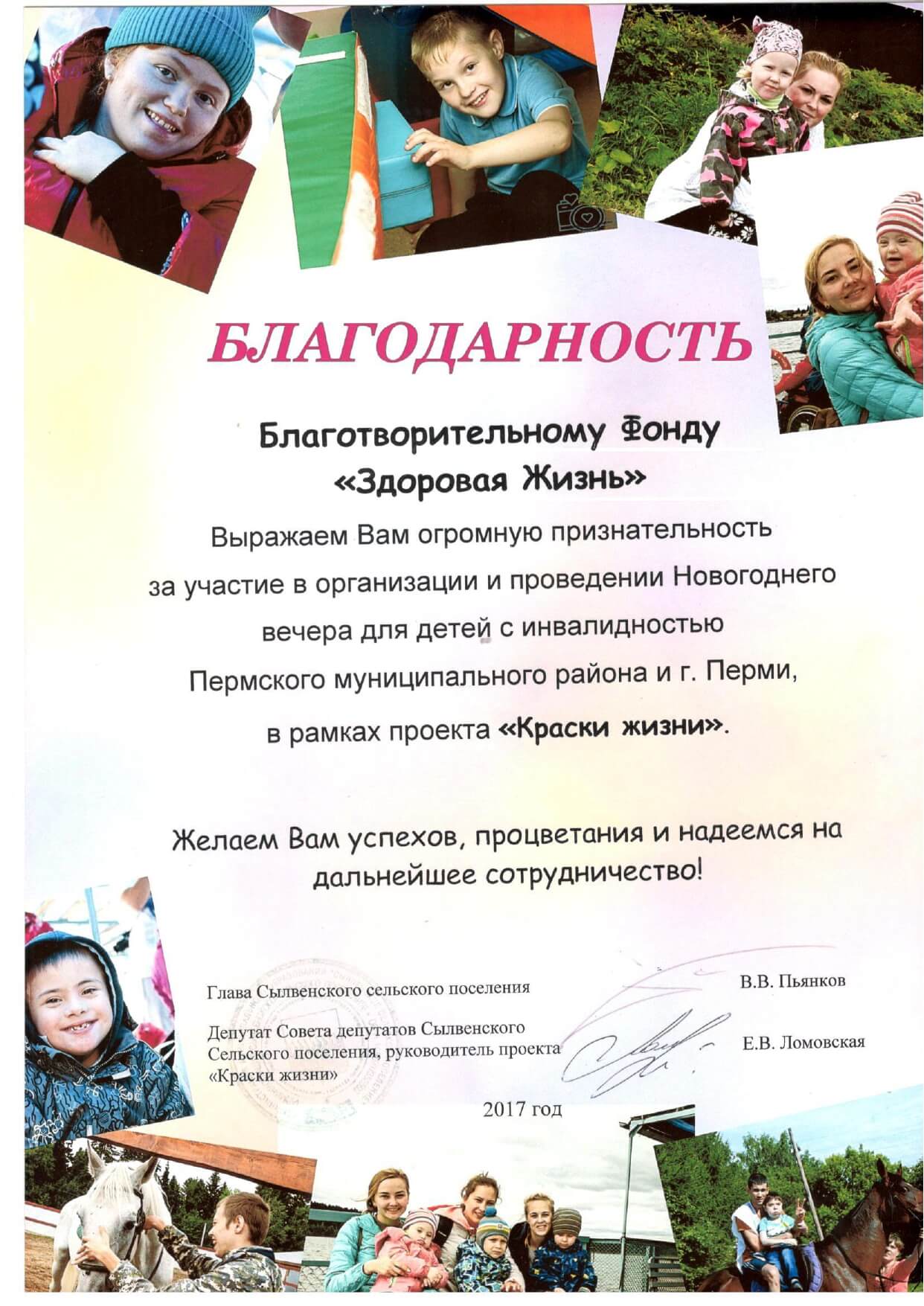 БЛАГОДАРНОСТЬ

Благотворительному Фонду
«Здоровая Жизнь»

Выражаем Вам огромную признательность за участие в организации и проведении Новогоднего вечера для детей с инвалидностью Пермского муниципального района и г. Перми, в рамках проекта «Краски жизни».

Желаем Вам успехов, процветания и надеемся на дальнейшее сотрудничество!

Глава Сылвенского сельского поселения В.В. Пьянков

Депутат Совета депутатов Сылвенского Сельского поселения, руководитель проекта «Краски жизни» Е.В. Ломовская

2017 год